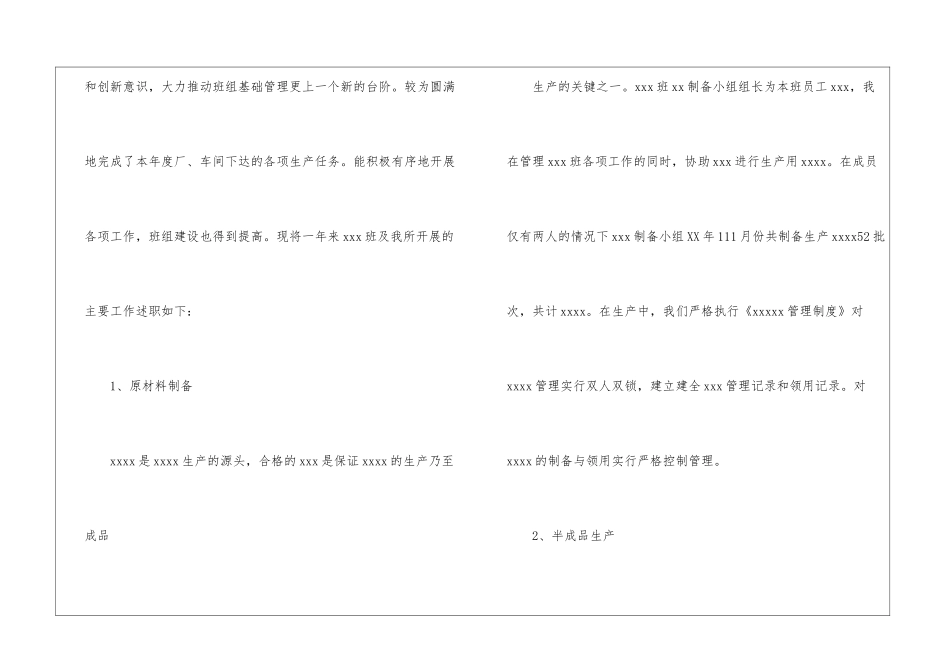 和创新意识，大力推动班组基础管理更上一个新的台阶。较为圆满地完成了本年度厂、车间下达的各项生产任务。能积极有序地开展各项工作，班组建设也得到提高。现将一年来xxx班及我所开展的主要工作述职如下：

1、原材料制备

xxxx是xxxx生产的源头，合格的xxx是保证xxxx的生产乃至成品

生产的关键之一。xxx班xx制备小组组长为本班员工xxx，我在管理xxx班各项工作的同时，协助xxx进行生产用xxxx。在成员仅有两人的情况下xxx制备小组XX年111月份共制备生产xxxx52批次，共计xxxx。在生产中，我们严格执行《xxxxx管理制度》对xxxx管理实行双人双锁，建立建全xxx管理记录和领用记录。对xxxx的制备与领用实行严格控制管理。

2、半成品生产